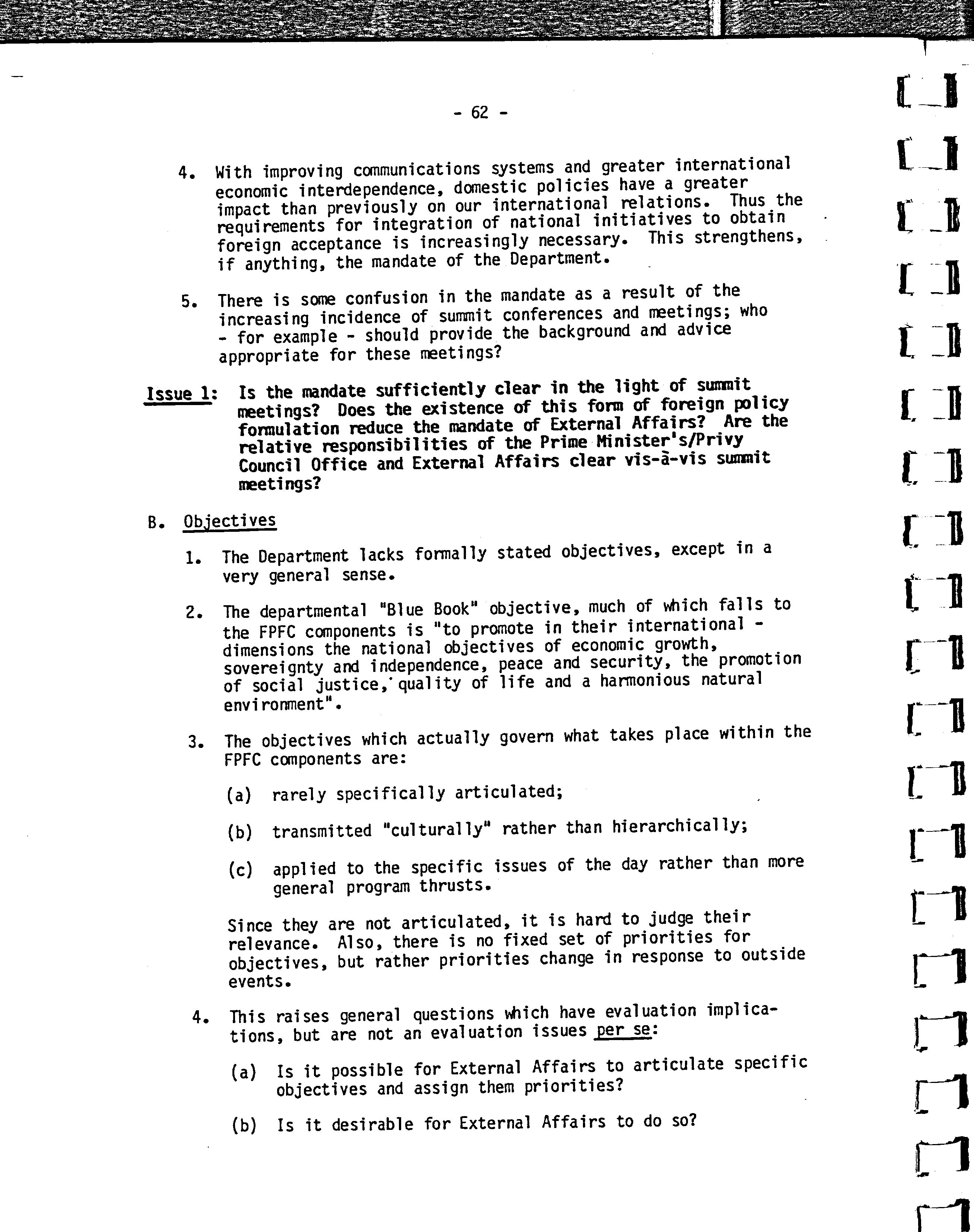 - 62 -

4. With improving communications systems and greater international economic interdependence, domestic policies have a greater impact than previously on our international relations. Thus the requirements for integration of national initiatives to obtain foreign acceptance is increasingly necessary. This strengthens, if anything, the mandate of the Department.

5. There is some confusion in the mandate as a result of the increasing incidence of summit conferences and meetings; who - for example - should provide the background and advice appropriate for these meetings?

Issue 1: Is the mandate sufficiently clear in the light of summit meetings? Does the existence of this form of foreign policy formulation reduce the mandate of External Affairs? Are the relative responsibilities of the Prime Minister's/Privy Council Office and External Affairs clear vis-à-vis summit meetings?

B. Objectives

1. The Department lacks formally stated objectives, except in a very general sense.

2. The departmental "Blue Book" objective, much of which falls to the FPFC components is "to promote in their international - dimensions the national objectives of economic growth, sovereignty and independence, peace and security, the promotion of social justice, quality of life and a harmonious natural environment".

3. The objectives which actually govern what takes place within the FPFC components are:

(a) rarely specifically articulated;

(b) transmitted "culturally" rather than hierarchically;

(c) applied to the specific issues of the day rather than more general program thrusts.

Since they are not articulated, it is hard to judge their relevance. Also, there is no fixed set of priorities for objectives, but rather priorities change in response to outside events.

4. This raises general questions which have evaluation implications, but are not an evaluation issues per se:

(a) Is it possible for External Affairs to articulate specific objectives and assign them priorities?

(b) Is it desirable for External Affairs to do so?